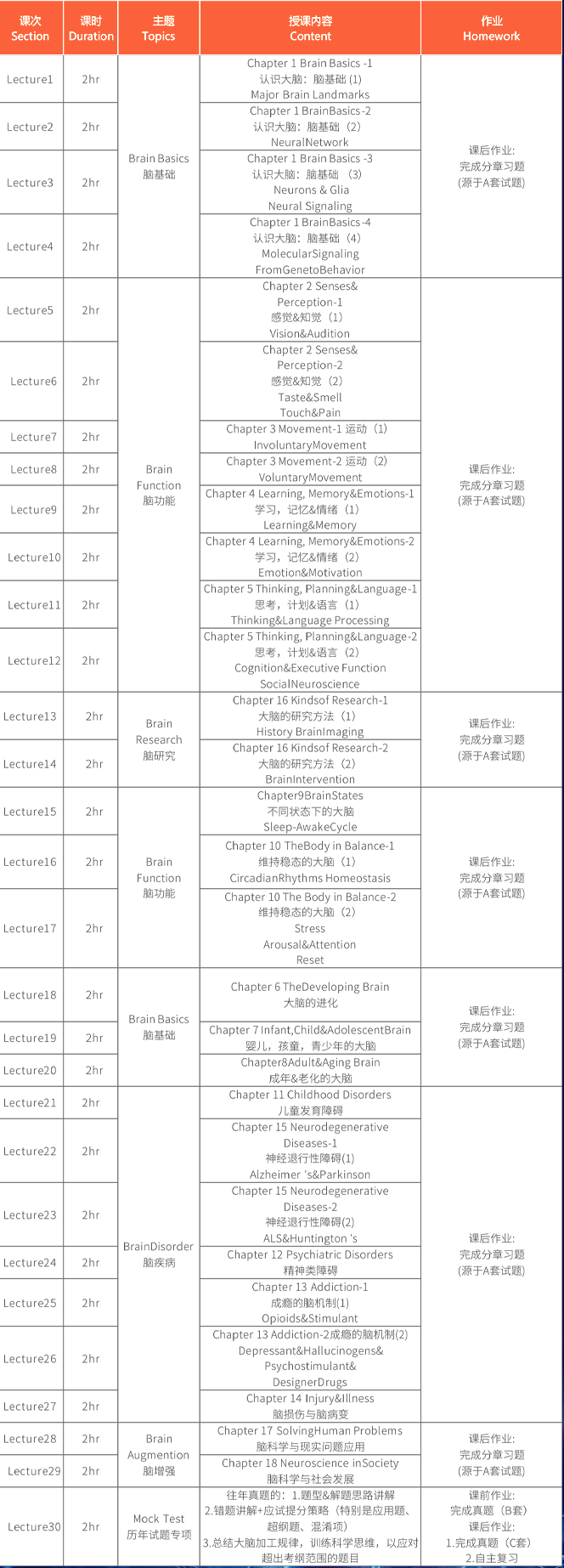 | 课次 Section | 课时 Duration | 主题 Topics | 授课内容 Content | 作业 Homework |
|---|---|---|---|---|
| Lecture1 | 2hr | Brain Basics 脑基础 | Chapter 1 Brain Basics -1 认识大脑：脑基础 (1) Major Brain Landmarks | 课后作业: 完成分章习题 (源于A套试题) |
| Lecture2 | 2hr | | Chapter 1 BrainBasics-2 认识大脑：脑基础（2） NeuralNetwork | |
| Lecture3 | 2hr | | Chapter 1 Brain Basics -3 认识大脑：脑基础（3） Neurons & Glia Neural Signaling | |
| Lecture4 | 2hr | | Chapter 1 BrainBasics-4 认识大脑：脑基础（4） MolecularSignaling FromGenetoBehavior | |
| Lecture5 | 2hr | Brain Function 脑功能 | Chapter 2 Senses& Perception-1 感觉&知觉（1） Vision&Audition | 课后作业: 完成分章习题 (源于A套试题) |
| Lecture6 | 2hr | | Chapter 2 Senses& Perception-2 感觉&知觉（2） Taste&Smell Touch&Pain | |
| Lecture7 | 2hr | | Chapter 3 Movement-1 运动（1） InvoluntaryMovement | |
| Lecture8 | 2hr | | Chapter 3 Movement-2 运动（2） VoluntaryMovement | |
| Lecture9 | 2hr | | Chapter 4 Learning, Memory&Emotions-1 学习，记忆&情绪（1） Learning&Memory | |
| Lecture10 | 2hr | | Chapter 4 Learning, Memory&Emotions-2 学习，记忆&情绪（2） Emotion&Motivation | |
| Lecture11 | 2hr | | Chapter 5 Thinking, Planning&Language-1 思考，计划&语言（1） Thinking&Language Processing | |
| Lecture12 | 2hr | | Chapter 5 Thinking, Planning&Language-2 思考，计划&语言（2） Cognition&Executive Function SocialNeuroscience | |
| Lecture13 | 2hr | Brain Research 脑研究 | Chapter 16 Kindsof Research-1 大脑的研究方法（1） History BrainImaging | 课后作业: 完成分章习题 (源于A套试题) |
| Lecture14 | 2hr | | Chapter 16 Kindsof Research-2 大脑的研究方法（2） BrainIntervention | |
| Lecture15 | 2hr | Brain Function 脑功能 | Chapter9BrainStates 不同状态下的大脑 Sleep-AwakeCycle | 课后作业: 完成分章习题 (源于A套试题) |
| Lecture16 | 2hr | | Chapter 10 TheBody in Balance-1 维持稳态的大脑（1） CircadianRhythms Homeostasis | |
| Lecture17 | 2hr | | Chapter 10 The Body in Balance-2 维持稳态的大脑（2） Stress Arousal&Attention Reset | |
| Lecture18 | 2hr | Brain Basics 脑基础 | Chapter 6 TheDeveloping Brain 大脑的进化 | 课后作业: 完成分章习题 (源于A套试题) |
| Lecture19 | 2hr | | Chapter 7 Infant,Child&AdolescentBrain 婴儿，孩童，青少年的大脑 | |
| Lecture20 | 2hr | | Chapter8Adult&Aging Brain 成年&老化的大脑 | |
| Lecture21 | 2hr | BrainDisorder 脑疾病 | Chapter 11 Childhood Disorders 儿童发育障碍 | 课后作业: 完成分章习题 (源于A套试题) |
| Lecture22 | 2hr | | Chapter 15 Neurodegenerative Diseases-1 神经退行性障碍(1) Alzheimer 's&Parkinson | |
| Lecture23 | 2hr | | Chapter 15 Neurodegenerative Diseases-2 神经退行性障碍(2) ALS&Huntington 's | |
| Lecture24 | 2hr | | Chapter 12 Psychiatric Disorders 精神类障碍 | |
| Lecture25 | 2hr | | Chapter 13 Addiction-1 成瘾的脑机制(1) Opioids&Stimulant | |
| Lecture26 | 2hr | | Chapter 13 Addiction-2成瘾的脑机制(2) Depressant&Hallucinogens& Psychostimulant& DesignerDrugs | |
| Lecture27 | 2hr | | Chapter 14 Injury&Illness 脑损伤与脑病变 | |
| Lecture28 | 2hr | Brain Augmention 脑增强 | Chapter 17 SolvingHuman Problems 脑科学与现实问题应用 | 课后作业: 完成分章习题 (源于A套试题) |
| Lecture29 | 2hr | | Chapter 18 Neuroscience inSociety 脑科学与社会发展 | |
| Lecture30 | 2hr | Mock Test 历年试题专项 | 往年真题的：1.题型&解题思路讲解 2.错题讲解+应试提分策略（特别是应用题、超纲题、混淆项） 3.总结大脑加工规律，训练科学思维，以应对超出考纲范围的题目 | 课前作业: 完成真题（B套） 课后作业: 1.完成真题（C套） 2.自主复习 |